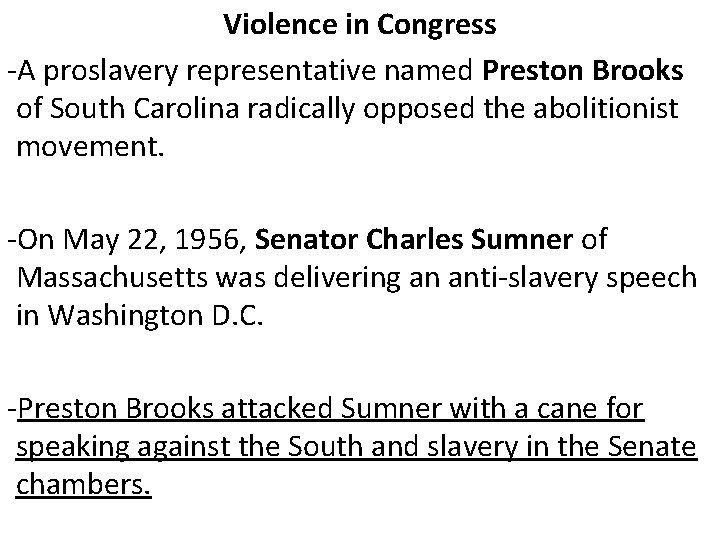 Violence in Congress

-A proslavery representative named Preston Brooks of South Carolina radically opposed the abolitionist movement.

-On May 22, 1956, Senator Charles Sumner of Massachusetts was delivering an anti-slavery speech in Washington D.C.

-Preston Brooks attacked Sumner with a cane for speaking against the South and slavery in the Senate chambers.